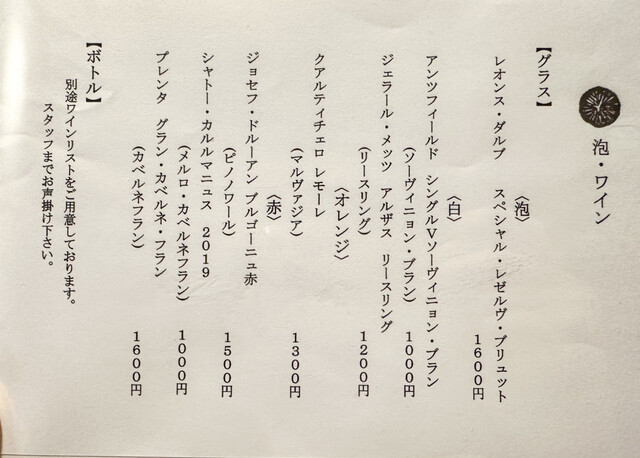 泡・ワイン

【グラス】

〈泡〉

レオンス・ダルブ　スペシャル・レゼルヴ・ブリュット
1600円

〈白〉

アンツフィールド　シングルVソーヴィニョン・ブラン
（ソーヴィニョン・ブラン）
1000円

ジェラール・メッツ　アルザス　リースリング
（リースリング）
1200円

〈オレンジ〉

クアルティチェロ　レモーレ
（マルヴァジア）
1300円

〈赤〉

ジョセフ・ドルーアン　ブルゴーニュ赤
（ピノノワール）
1500円

シャトー・カルルマニュス　2019
（メルロ・カベルネフラン）
1000円

プレンタ　グラン・カベルネ・フラン
（カベルネフラン）
1600円

【ボトル】

別途ワインリストをご用意しております。
スタッフまでお声掛け下さい。